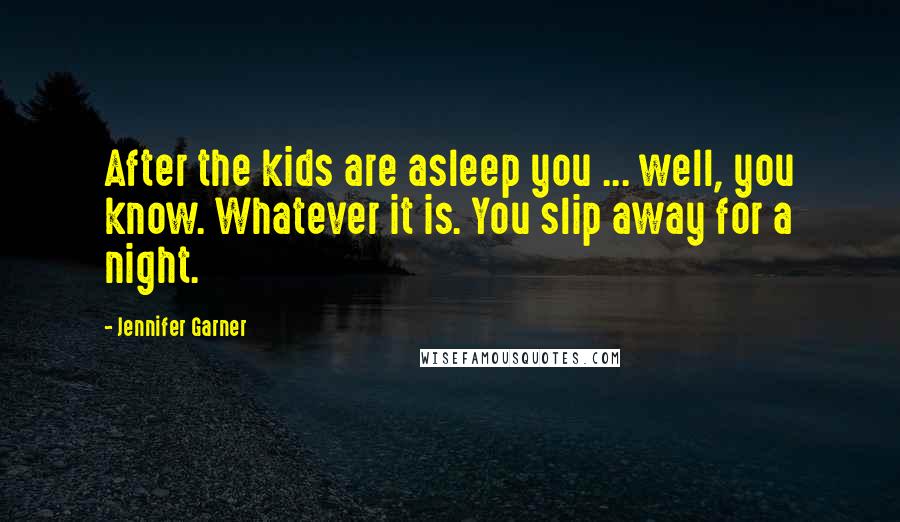 After the kids are asleep you ... well, you know. Whatever it is. You slip away for a night.

- Jennifer Garner

WISEFAMOUSQUOTES.COM